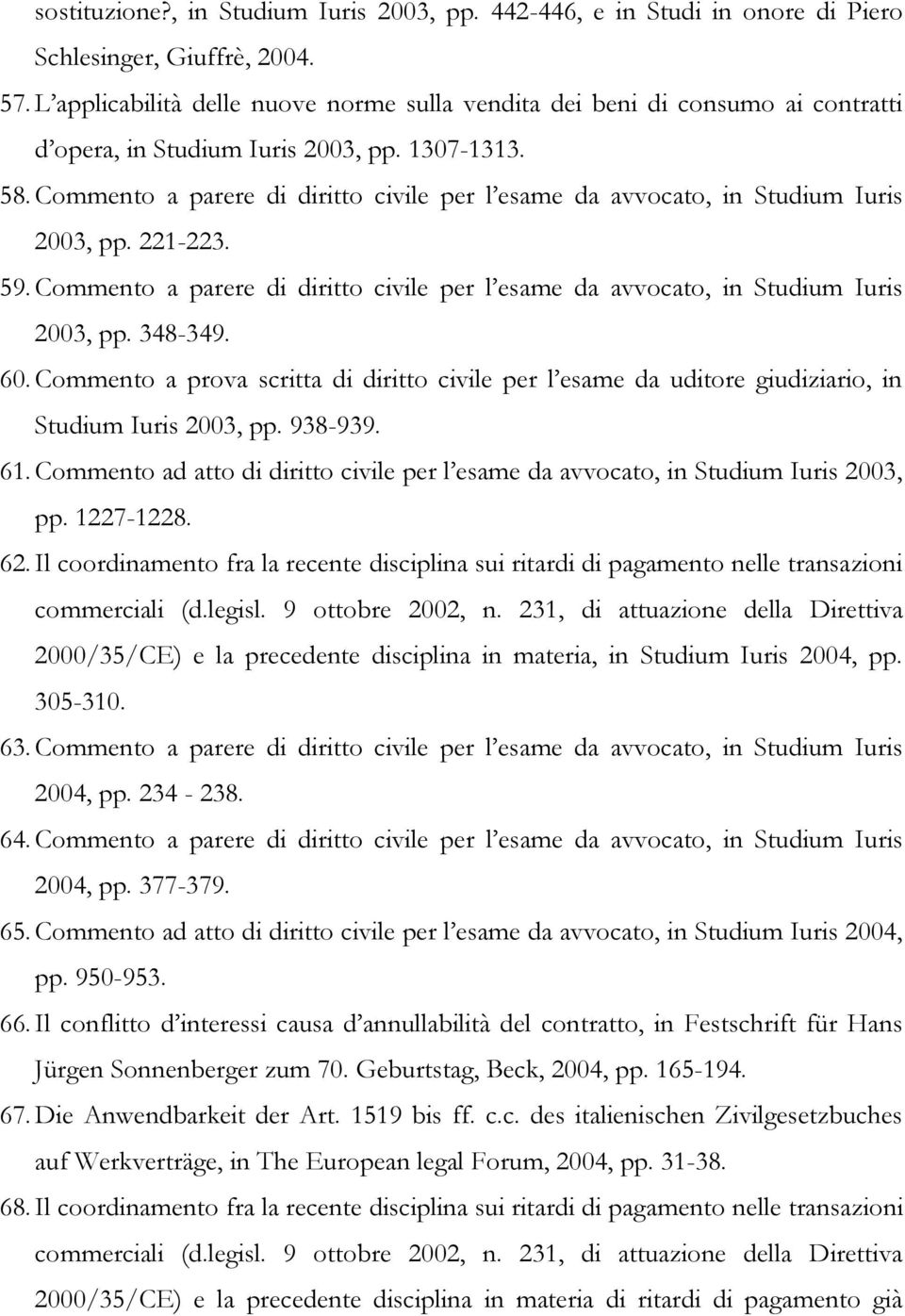 sostituzione?, in Studium Iuris 2003, pp. 442-446, e in Studi in onore di Piero Schlesinger, Giuffrè, 2004.

57. L'applicabilità delle nuove norme sulla vendita dei beni di consumo ai contratti d'opera, in Studium Iuris 2003, pp. 1307-1313.

58. Commento a parere di diritto civile per l'esame da avvocato, in Studium Iuris 2003, pp. 221-223.

59. Commento a parere di diritto civile per l'esame da avvocato, in Studium Iuris 2003, pp. 348-349.

60. Commento a prova scritta di diritto civile per l'esame da uditore giudiziario, in Studium Iuris 2003, pp. 938-939.

61. Commento ad atto di diritto civile per l'esame da avvocato, in Studium Iuris 2003, pp. 1227-1228.

62. Il coordinamento fra la recente disciplina sui ritardi di pagamento nelle transazioni commerciali (d.legisl. 9 ottobre 2002, n. 231, di attuazione della Direttiva 2000/35/CE) e la precedente disciplina in materia, in Studium Iuris 2004, pp. 305-310.

63. Commento a parere di diritto civile per l'esame da avvocato, in Studium Iuris 2004, pp. 234 - 238.

64. Commento a parere di diritto civile per l'esame da avvocato, in Studium Iuris 2004, pp. 377-379.

65. Commento ad atto di diritto civile per l'esame da avvocato, in Studium Iuris 2004, pp. 950-953.

66. Il conflitto d'interessi causa d'annullabilità del contratto, in Festschrift für Hans Jürgen Sonnenberger zum 70. Geburtstag, Beck, 2004, pp. 165-194.

67. Die Anwendbarkeit der Art. 1519 bis ff. c.c. des italienischen Zivilgesetzbuches auf Werkverträge, in The European legal Forum, 2004, pp. 31-38.

68. Il coordinamento fra la recente disciplina sui ritardi di pagamento nelle transazioni commerciali (d.legisl. 9 ottobre 2002, n. 231, di attuazione della Direttiva 2000/35/CE) e la precedente disciplina in materia di ritardi di pagamento già